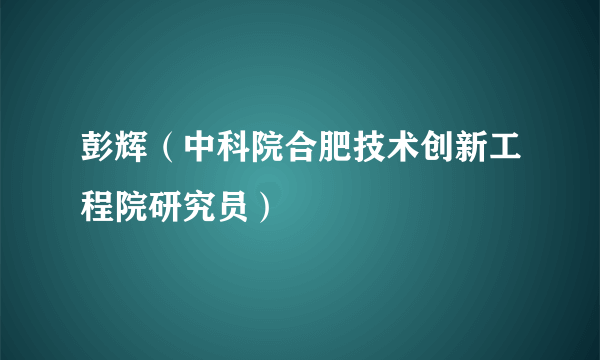 彭辉（中科院合肥技术创新工程院研究员）